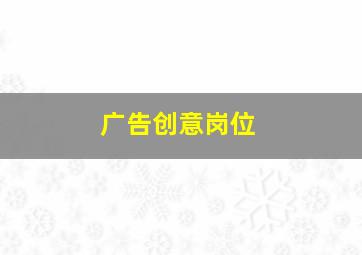 广告创意岗位